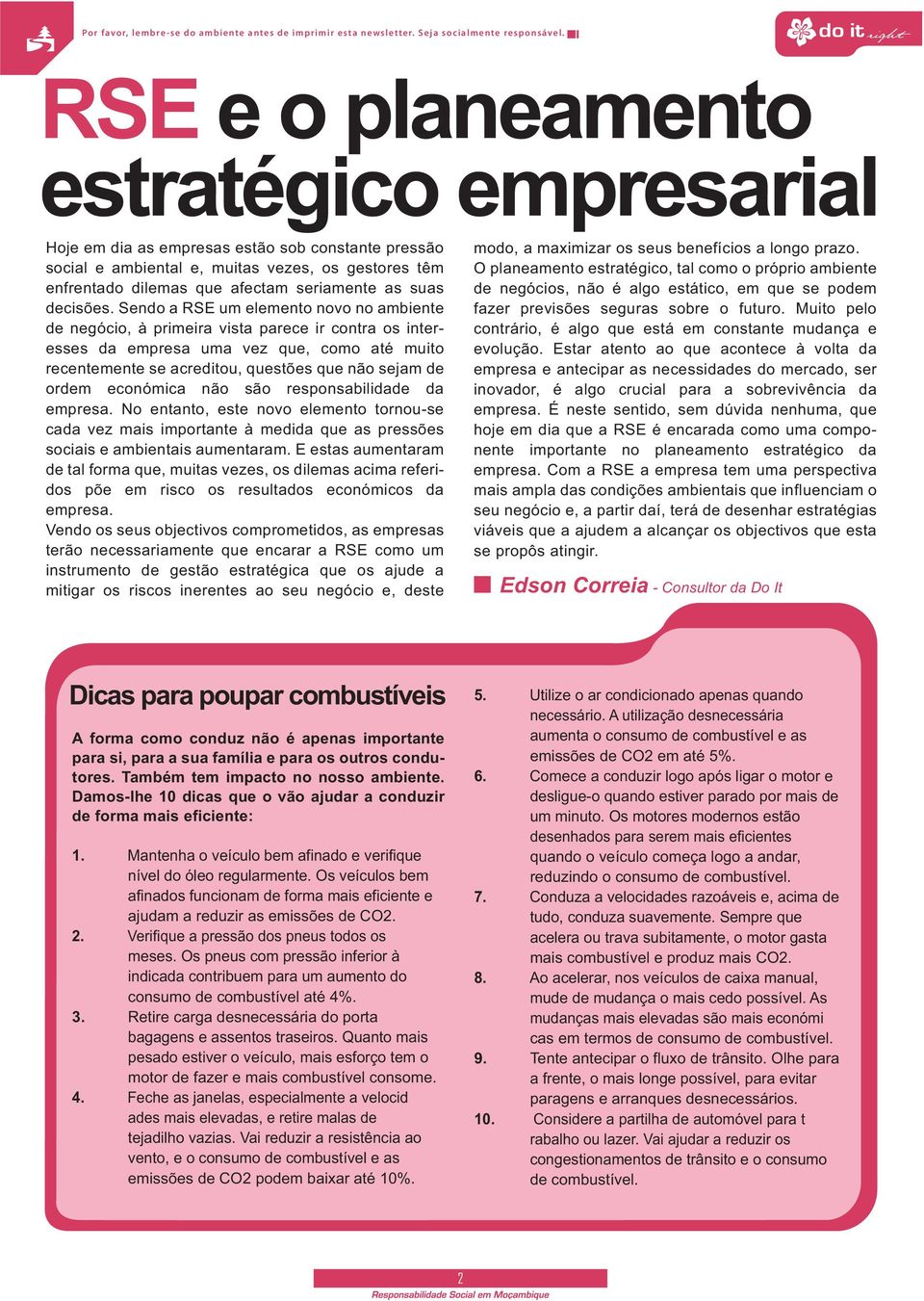 Por favor, lembre-se do ambiente antes de imprimir esta newsletter. Seja socialmente responsável.

do it right

RSE e o planeamento estratégico empresarial

Hoje em dia as empresas estão sob constante pressão social e ambiental e, muitas vezes, os gestores têm enfrentado dilemas que afectam seriamente as suas decisões. Sendo a RSE um elemento novo no ambiente de negócio, à primeira vista parece ir contra os interesses da empresa uma vez que, como até muito recentemente se acreditou, questões que não sejam de ordem económica não são responsabilidade da empresa. No entanto, este novo elemento tornou-se cada vez mais importante à medida que as pressões sociais e ambientais aumentaram. E estas aumentaram de tal forma que, muitas vezes, os dilemas acima referidos põe em risco os resultados económicos da empresa.
Vendo os seus objectivos comprometidos, as empresas terão necessariamente que encarar a RSE como um instrumento de gestão estratégica que os ajude a mitigar os riscos inerentes ao seu negócio e, deste modo, a maximizar os seus benefícios a longo prazo.
O planeamento estratégico, tal como o próprio ambiente de negócios, não é algo estático, em que se podem fazer previsões seguras sobre o futuro. Muito pelo contrário, é algo que está em constante mudança e evolução. Estar atento ao que acontece à volta da empresa e antecipar as necessidades do mercado, ser inovador, é algo crucial para a sobrevivência da empresa. É neste sentido, sem dúvida nenhuma, que hoje em dia que a RSE é encarada como uma componente importante no planeamento estratégico da empresa. Com a RSE a empresa tem uma perspectiva mais ampla das condições ambientais que influenciam o seu negócio e, a partir daí, terá de desenhar estratégias viáveis que a ajudem a alcançar os objectivos que esta se propôs atingir.

Edson Correia - Consultor da Do It

Dicas para poupar combustíveis

A forma como conduz não é apenas importante para si, para a sua família e para os outros condutores. Também tem impacto no nosso ambiente. Damos-lhe 10 dicas que o vão ajudar a conduzir de forma mais eficiente:

1. Mantenha o veículo bem afinado e verifique nível do óleo regularmente. Os veículos bem afinados funcionam de forma mais eficiente e ajudam a reduzir as emissões de CO2.
2. Verifique a pressão dos pneus todos os meses. Os pneus com pressão inferior à indicada contribuem para um aumento do consumo de combustível até 4%.
3. Retire carga desnecessária do porta bagagens e assentos traseiros. Quanto mais pesado estiver o veículo, mais esforço tem o motor de fazer e mais combustível consome.
4. Feche as janelas, especialmente a velocid ades mais elevadas, e retire malas de tejadilho vazias. Vai reduzir a resistência ao vento, e o consumo de combustível e as emissões de CO2 podem baixar até 10%.
5. Utilize o ar condicionado apenas quando necessário. A utilização desnecessária aumenta o consumo de combustível e as emissões de CO2 em até 5%.
6. Comece a conduzir logo após ligar o motor e desligue-o quando estiver parado por mais de um minuto. Os motores modernos estão desenhados para serem mais eficientes quando o veículo começa logo a andar, reduzindo o consumo de combustível.
7. Conduza a velocidades razoáveis e, acima de tudo, conduza suavemente. Sempre que acelera ou trava subitamente, o motor gasta mais combustível e produz mais CO2.
8. Ao acelerar, nos veículos de caixa manual, mude de mudança o mais cedo possível. As mudanças mais elevadas são mais económi cas em termos de consumo de combustível.
9. Tente antecipar o fluxo de trânsito. Olhe para a frente, o mais longe possível, para evitar paragens e arranques desnecessários.
10. Considere a partilha de automóvel para t rabalho ou lazer. Vai ajudar a reduzir os congestionamentos de trânsito e o consumo de combustível.

2
Responsabilidade Social em Moçambique